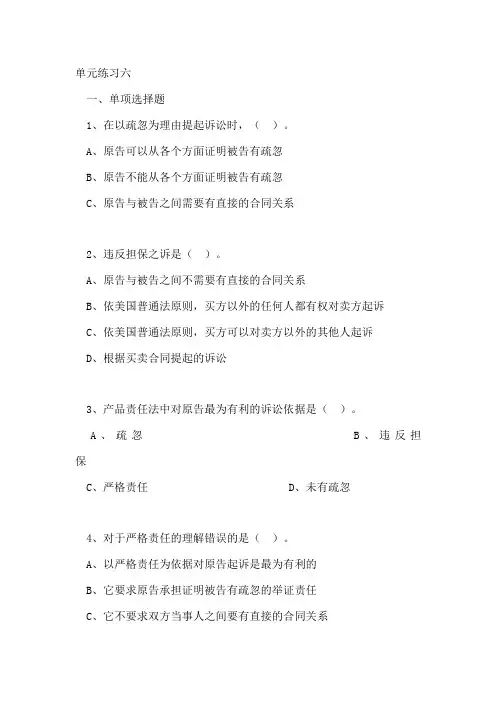 单元练习六

一、单项选择题

1、在以疏忽为理由提起诉讼时，（ ）。

A、原告可以从各个方面证明被告有疏忽

B、原告不能从各个方面证明被告有疏忽

C、原告与被告之间需要有直接的合同关系

2、违反担保之诉是（ ）。

A、原告与被告之间不需要有直接的合同关系

B、依美国普通法原则，买方以外的任何人都有权对卖方起诉

C、依美国普通法原则，买方可以对卖方以外的其他人起诉

D、根据买卖合同提起的诉讼

3、产品责任法中对原告最为有利的诉讼依据是（ ）。

A、疏忽 B、违反担保

C、严格责任 D、未有疏忽

4、对于严格责任的理解错误的是（ ）。

A、以严格责任为依据对原告起诉是最为有利的

B、它要求原告承担证明被告有疏忽的举证责任

C、它不要求双方当事人之间要有直接的合同关系